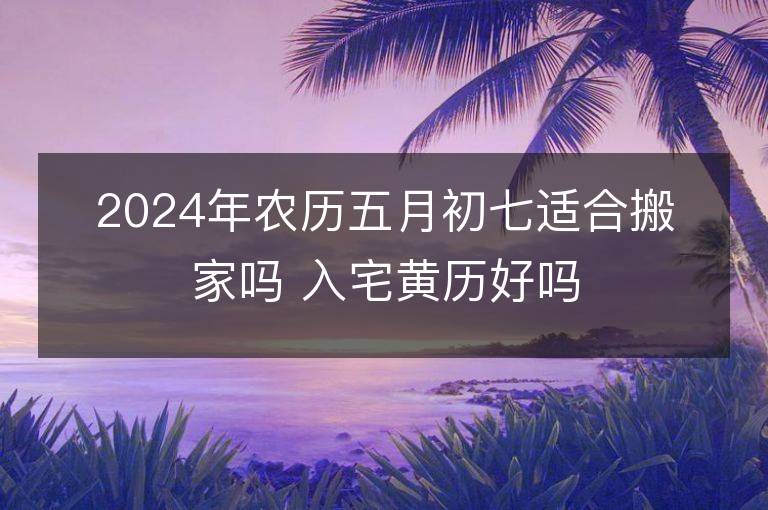 2024年农历五月初七适合搬家吗 入宅黄历好吗